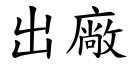 出廠